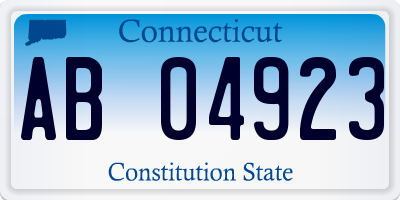 Connecticut

AB 04923

Constitution State